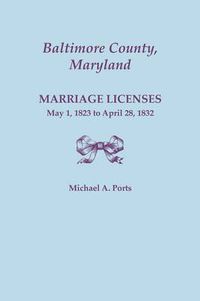 Baltimore County, Maryland

MARRIAGE LICENSES
May 1, 1823 to April 28, 1832

Michael A. Ports